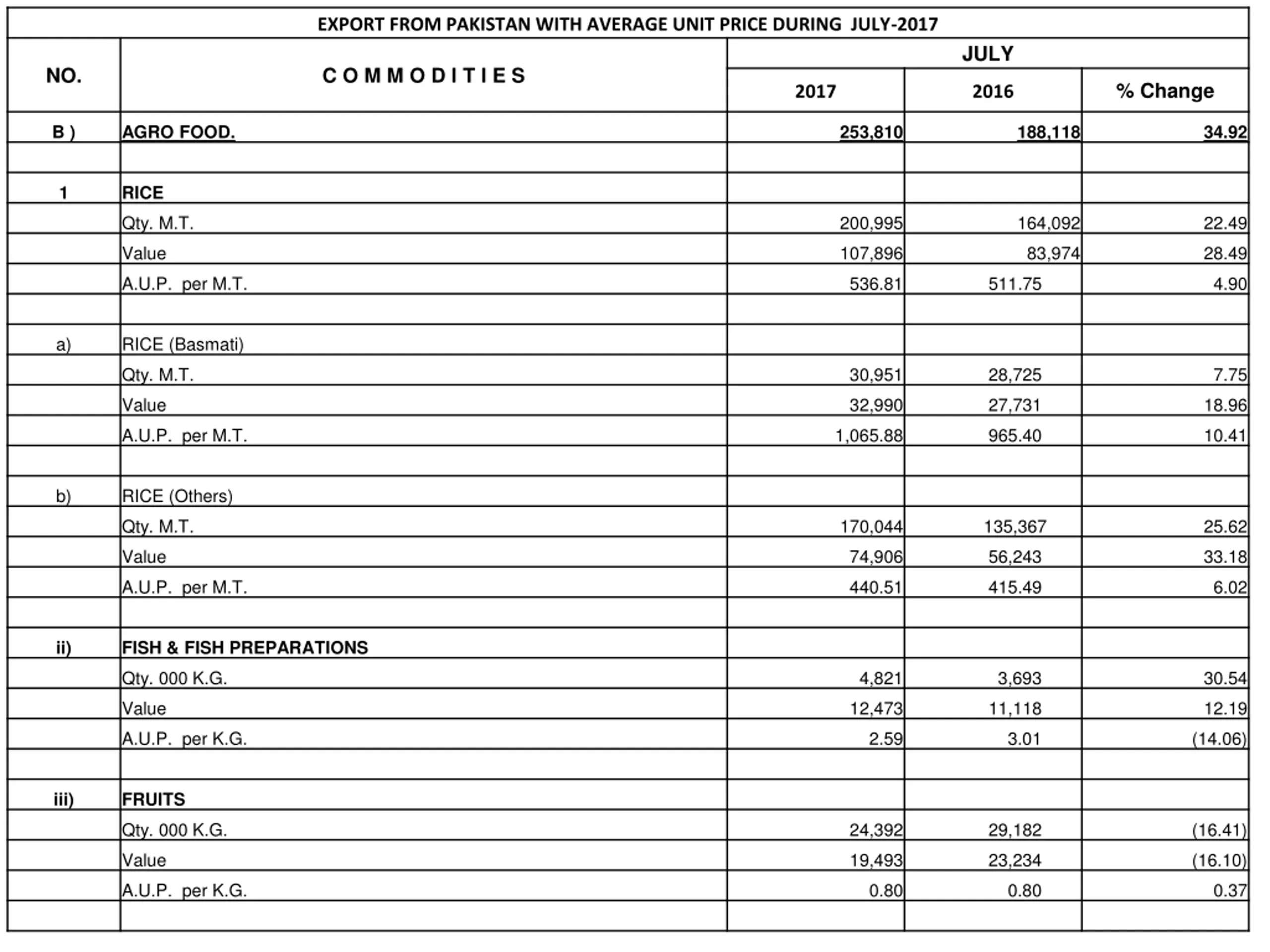 EXPORT FROM PAKISTAN WITH AVERAGE UNIT PRICE DURING JULY-2017

| NO. | COMMODITIES | JULY 2017 | JULY 2016 | JULY % Change |
|---|---|---|---|---|
| B ) | AGRO FOOD. | 253,810 | 188,118 | 34.92 |
| | | | | |
| 1 | RICE | | | |
| | Qty. M.T. | 200,995 | 164,092 | 22.49 |
| | Value | 107,896 | 83,974 | 28.49 |
| | A.U.P. per M.T. | 536.81 | 511.75 | 4.90 |
| | | | | |
| a) | RICE (Basmati) | | | |
| | Qty. M.T. | 30,951 | 28,725 | 7.75 |
| | Value | 32,990 | 27,731 | 18.96 |
| | A.U.P. per M.T. | 1,065.88 | 965.40 | 10.41 |
| | | | | |
| b) | RICE (Others) | | | |
| | Qty. M.T. | 170,044 | 135,367 | 25.62 |
| | Value | 74,906 | 56,243 | 33.18 |
| | A.U.P. per M.T. | 440.51 | 415.49 | 6.02 |
| | | | | |
| ii) | FISH & FISH PREPARATIONS | | | |
| | Qty. 000 K.G. | 4,821 | 3,693 | 30.54 |
| | Value | 12,473 | 11,118 | 12.19 |
| | A.U.P. per K.G. | 2.59 | 3.01 | (14.06) |
| | | | | |
| iii) | FRUITS | | | |
| | Qty. 000 K.G. | 24,392 | 29,182 | (16.41) |
| | Value | 19,493 | 23,234 | (16.10) |
| | A.U.P. per K.G. | 0.80 | 0.80 | 0.37 |
| | | | | |